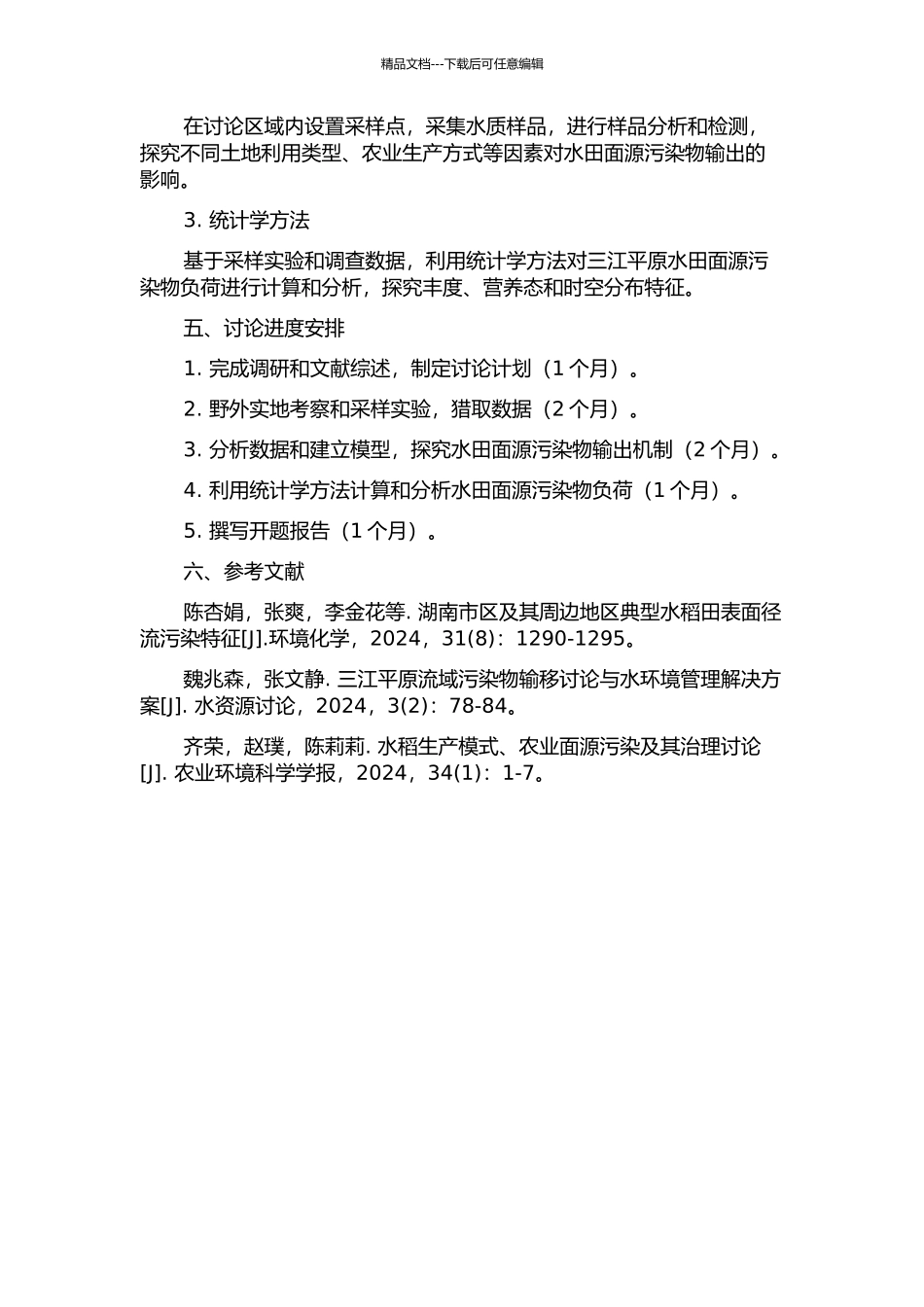 精品文档---下载后可任意编辑

在讨论区域内设置采样点，采集水质样品，进行样品分析和检测，探究不同土地利用类型、农业生产方式等因素对水田面源污染物输出的影响。

3. 统计学方法

基于采样实验和调查数据，利用统计学方法对三江平原水田面源污染物负荷进行计算和分析，探究丰度、营养态和时空分布特征。

五、讨论进度安排

1. 完成调研和文献综述，制定讨论计划（1 个月）。

2. 野外实地考察和采样实验，猎取数据（2 个月）。

3. 分析数据和建立模型，探究水田面源污染物输出机制（2 个月）。

4. 利用统计学方法计算和分析水田面源污染物负荷（1 个月）。

5. 撰写开题报告（1 个月）。

六、参考文献

陈杏娟，张爽，李金花等. 湖南市区及其周边地区典型水稻田表面径流污染特征[J].环境化学，2024，31(8)：1290-1295。

魏兆森，张文静. 三江平原流域污染物输移讨论与水环境管理解决方案[J]. 水资源讨论，2024，3(2)：78-84。

齐荣，赵璞，陈莉莉. 水稻生产模式、农业面源污染及其治理讨论[J]. 农业环境科学学报，2024，34(1)：1-7。